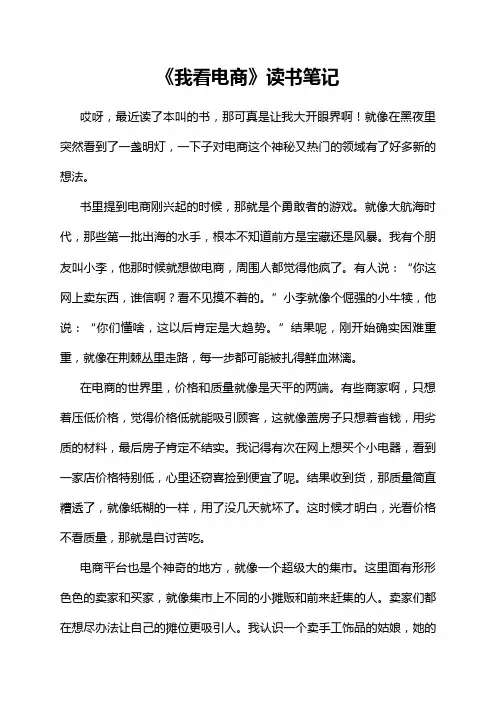 《我看电商》读书笔记

哎呀，最近读了本叫的书，那可真是让我大开眼界啊！就像在黑夜里突然看到了一盏明灯，一下子对电商这个神秘又热门的领域有了好多新的想法。

书里提到电商刚兴起的时候，那就是个勇敢者的游戏。就像大航海时代，那些第一批出海的水手，根本不知道前方是宝藏还是风暴。我有个朋友叫小李，他那时候就想做电商，周围人都觉得他疯了。有人说：“你这网上卖东西，谁信啊？看不见摸不着的。”小李就像个倔强的小牛犊，他说：“你们懂啥，这以后肯定是大趋势。”结果呢，刚开始确实困难重重，就像在荆棘丛里走路，每一步都可能被扎得鲜血淋漓。

在电商的世界里，价格和质量就像是天平的两端。有些商家啊，只想着压低价格，觉得价格低就能吸引顾客，这就像盖房子只想着省钱，用劣质的材料，最后房子肯定不结实。我记得有次在网上想买个小电器，看到一家店价格特别低，心里还窃喜捡到便宜了呢。结果收到货，那质量简直糟透了，就像纸糊的一样，用了没几天就坏了。这时候才明白，光看价格不看质量，那就是自讨苦吃。

电商平台也是个神奇的地方，就像一个超级大的集市。这里面有形形色色的卖家和买家，就像集市上不同的小摊贩和前来赶集的人。卖家们都在想尽办法让自己的摊位更吸引人。我认识一个卖手工饰品的姑娘，她的